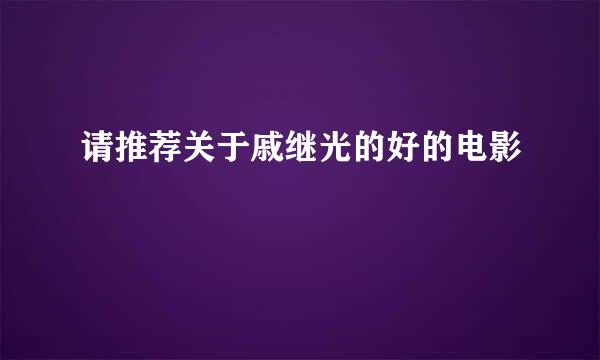 请推荐关于戚继光的好的电影